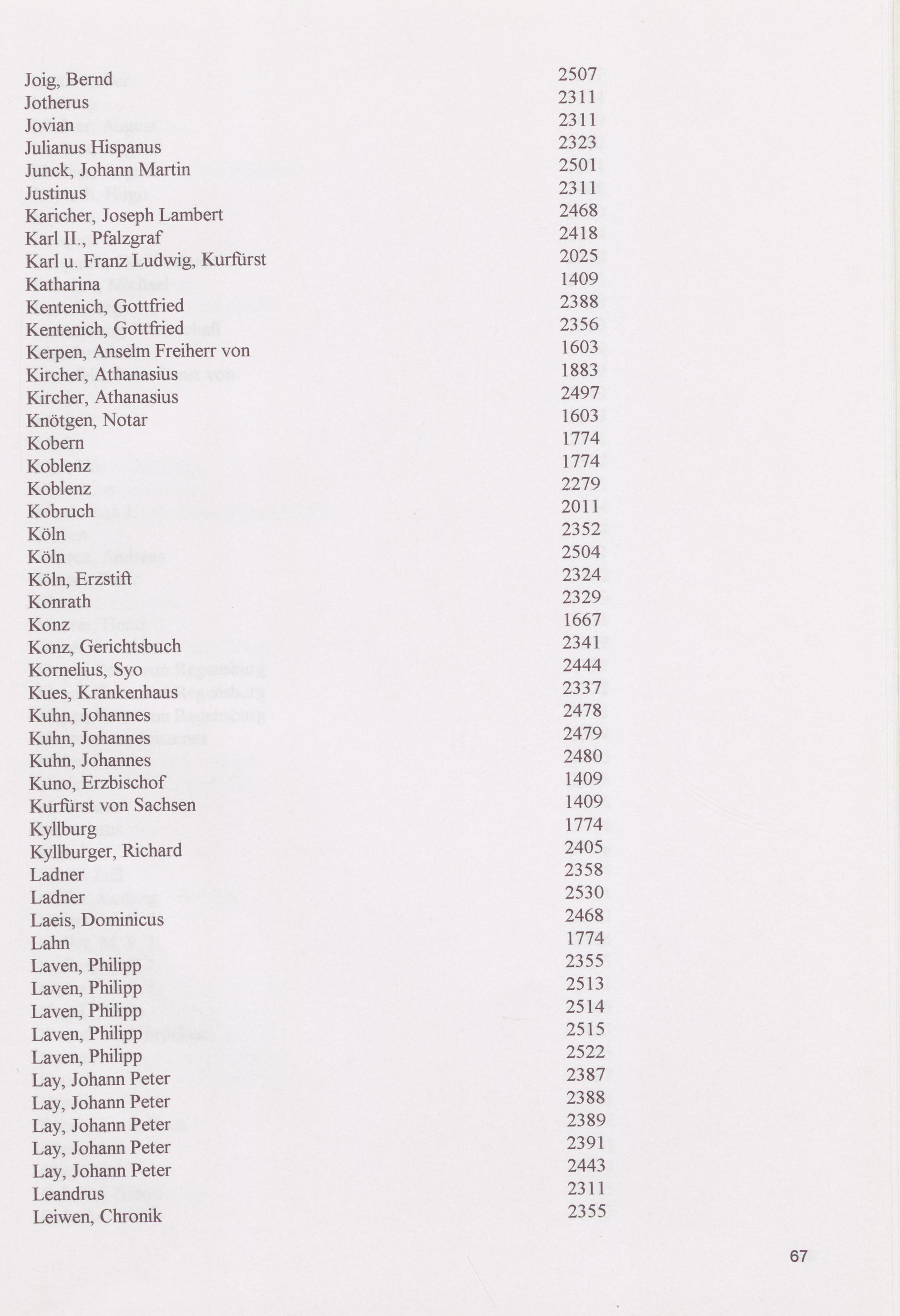 | | |
|---|---|
| Joig, Bernd | 2507 |
| Jotherus | 2311 |
| Jovian | 2311 |
| Julianus Hispanus | 2323 |
| Junck, Johann Martin | 2501 |
| Justinus | 2311 |
| Karicher, Joseph Lambert | 2468 |
| Karl II., Pfalzgraf | 2418 |
| Karl u. Franz Ludwig, Kurfürst | 2025 |
| Katharina | 1409 |
| Kentenich, Gottfried | 2388 |
| Kentenich, Gottfried | 2356 |
| Kerpen, Anselm Freiherr von | 1603 |
| Kircher, Athanasius | 1883 |
| Kircher, Athanasius | 2497 |
| Knötgen, Notar | 1603 |
| Kobern | 1774 |
| Koblenz | 1774 |
| Koblenz | 2279 |
| Kobruch | 2011 |
| Köln | 2352 |
| Köln | 2504 |
| Köln, Erzstift | 2324 |
| Konrath | 2329 |
| Konz | 1667 |
| Konz, Gerichtsbuch | 2341 |
| Kornelius, Syo | 2444 |
| Kues, Krankenhaus | 2337 |
| Kuhn, Johannes | 2478 |
| Kuhn, Johannes | 2479 |
| Kuhn, Johannes | 2480 |
| Kuno, Erzbischof | 1409 |
| Kurfürst von Sachsen | 1409 |
| Kyllburg | 1774 |
| Kyllburger, Richard | 2405 |
| Ladner | 2358 |
| Ladner | 2530 |
| Laeis, Dominicus | 2468 |
| Lahn | 1774 |
| Laven, Philipp | 2355 |
| Laven, Philipp | 2513 |
| Laven, Philipp | 2514 |
| Laven, Philipp | 2515 |
| Laven, Philipp | 2522 |
| Lay, Johann Peter | 2387 |
| Lay, Johann Peter | 2388 |
| Lay, Johann Peter | 2389 |
| Lay, Johann Peter | 2391 |
| Lay, Johann Peter | 2443 |
| Leandrus | 2311 |
| Leiwen, Chronik | 2355 |

67